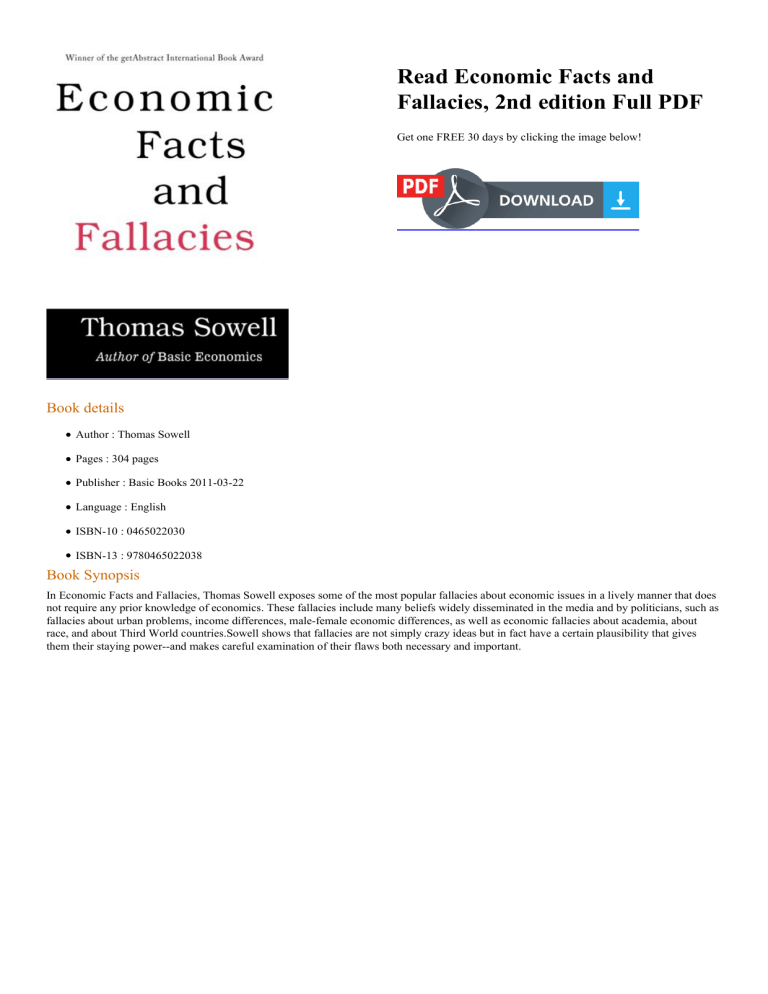 Winner of the getAbstract International Book Award

Economic
Facts
and
Fallacies

Thomas Sowell
Author of Basic Economics

Read Economic Facts and Fallacies, 2nd edition Full PDF

Get one FREE 30 days by clicking the image below!

PDF DOWNLOAD

Book details

• Author : Thomas Sowell
• Pages : 304 pages
• Publisher : Basic Books 2011-03-22
• Language : English
• ISBN-10 : 0465022030
• ISBN-13 : 9780465022038

Book Synopsis

In Economic Facts and Fallacies, Thomas Sowell exposes some of the most popular fallacies about economic issues in a lively manner that does not require any prior knowledge of economics. These fallacies include many beliefs widely disseminated in the media and by politicians, such as fallacies about urban problems, income differences, male-female economic differences, as well as economic fallacies about academia, about race, and about Third World countries.Sowell shows that fallacies are not simply crazy ideas but in fact have a certain plausibility that gives them their staying power--and makes careful examination of their flaws both necessary and important.